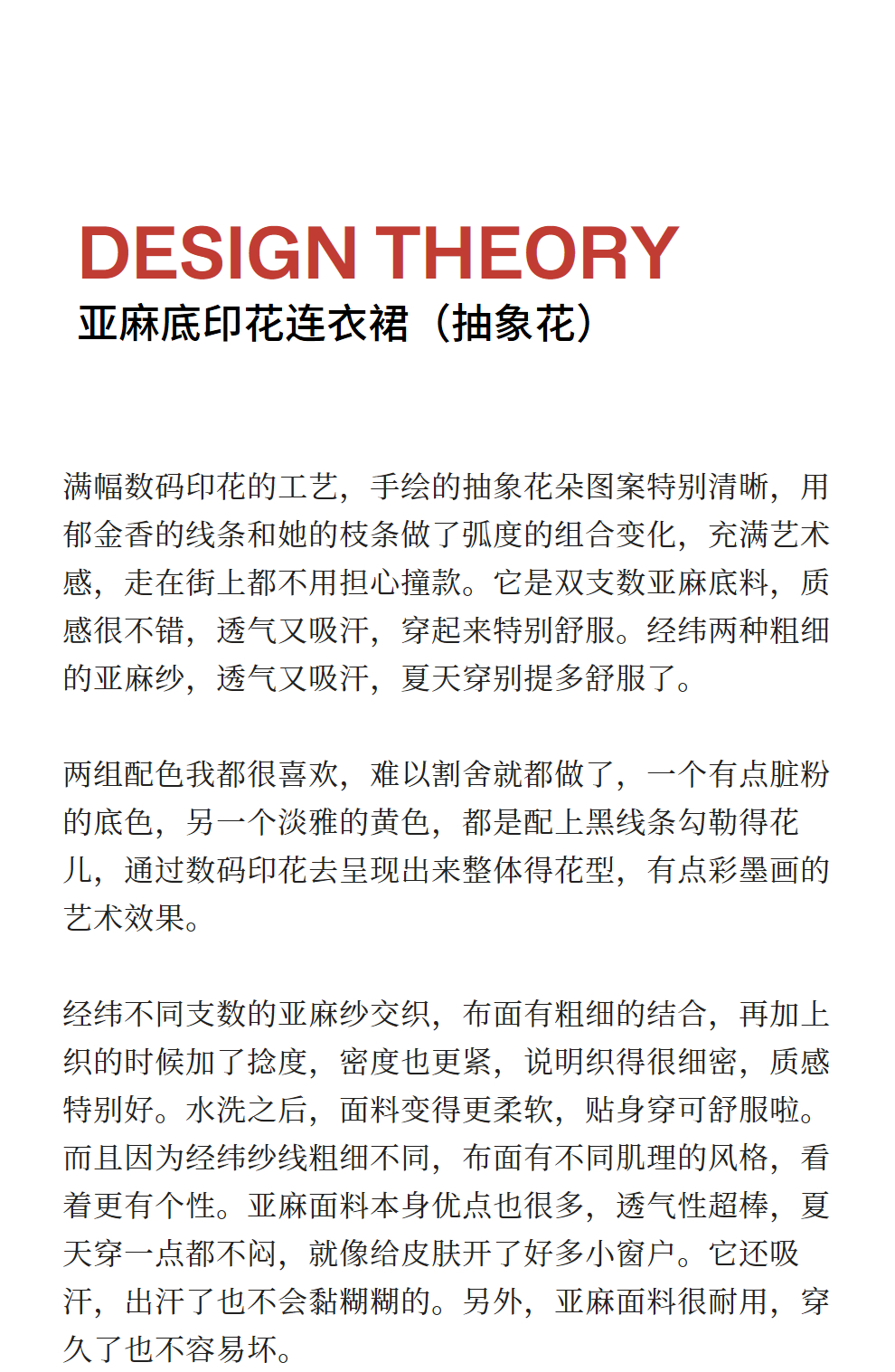 DESIGN THEORY
亚麻底印花连衣裙（抽象花）

满幅数码印花的工艺，手绘的抽象花朵图案特别清晰，用郁金香的线条和她的枝条做了弧度的组合变化，充满艺术感，走在街上都不用担心撞款。它是双支数亚麻底料，质感很不错，透气又吸汗，穿起来特别舒服。经纬两种粗细的亚麻纱，透气又吸汗，夏天穿别提多舒服了。

两组配色我都很喜欢，难以割舍就都做了，一个有点脏粉的底色，另一个淡雅的黄色，都是配上黑线条勾勒得花儿，通过数码印花去呈现出来整体得花型，有点彩墨画的艺术效果。

经纬不同支数的亚麻纱交织，布面有粗细的结合，再加上织的时候加了捻度，密度也更紧，说明织得很细密，质感特别好。水洗之后，面料变得更柔软，贴身穿可舒服啦。而且因为经纬纱线粗细不同，布面有不同肌理的风格，看着更有个性。亚麻面料本身优点也很多，透气性超棒，夏天穿一点都不闷，就像给皮肤开了好多小窗户。它还吸汗，出汗了也不会黏糊糊的。另外，亚麻面料很耐用，穿久了也不容易坏。